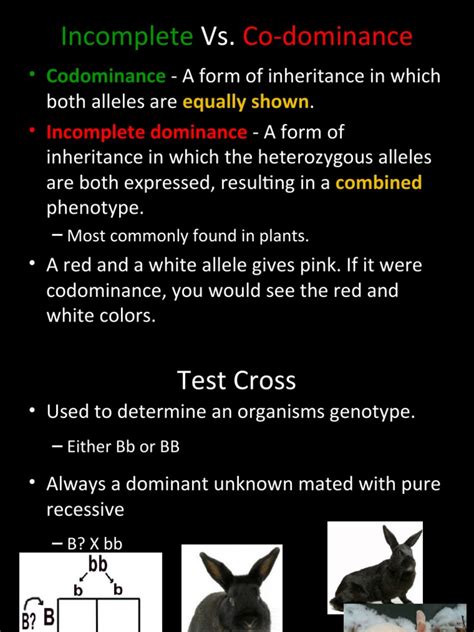 Incomplete Vs. Co-dominance

• Codominance - A form of inheritance in which both alleles are equally shown.

• Incomplete dominance - A form of inheritance in which the heterozygous alleles are both expressed, resulting in a combined phenotype.

– Most commonly found in plants.

• A red and a white allele gives pink. If it were codominance, you would see the red and white colors.

Test Cross

• Used to determine an organisms genotype.

– Either Bb or BB

• Always a dominant unknown mated with pure recessive

– B? X bb

bb
b b
B? B